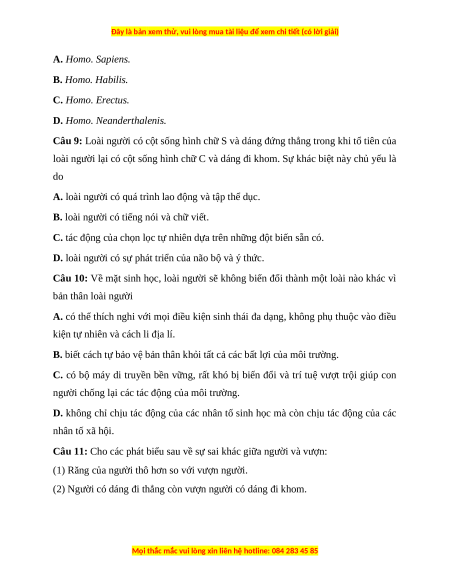 Đây là bản xem thử, vui lòng mua tài liệu để xem chi tiết (có lời giải)

A. Homo. Sapiens.

B. Homo. Habilis.

C. Homo. Erectus.

D. Homo. Neanderthalenis.

Câu 9: Loài người có cột sống hình chữ S và dáng đứng thẳng trong khi tổ tiên của loài người lại có cột sống hình chữ C và dáng đi khom. Sự khác biệt này chủ yếu là do

A. loài người có quá trình lao động và tập thể dục.

B. loài người có tiếng nói và chữ viết.

C. tác động của chọn lọc tự nhiên dựa trên những đột biến sẵn có.

D. loài người có sự phát triển của não bộ và ý thức.

Câu 10: Về mặt sinh học, loài người sẽ không biến đổi thành một loài nào khác vì bản thân loài người

A. có thể thích nghi với mọi điều kiện sinh thái đa dạng, không phụ thuộc vào điều kiện tự nhiên và cách li địa lí.

B. biết cách tự bảo vệ bản thân khỏi tất cả các bất lợi của môi trường.

C. có bộ máy di truyền bền vững, rất khó bị biến đổi và trí tuệ vượt trội giúp con người chống lại các tác động của môi trường.

D. không chỉ chịu tác động của các nhân tố sinh học mà còn chịu tác động của các nhân tố xã hội.

Câu 11: Cho các phát biểu sau về sự sai khác giữa người và vượn:

(1) Răng của người thô hơn so với vượn người.

(2) Người có dáng đi thẳng còn vượn người có dáng đi khom.

Mọi thắc mắc vui lòng xin liên hệ hotline: 084 283 45 85